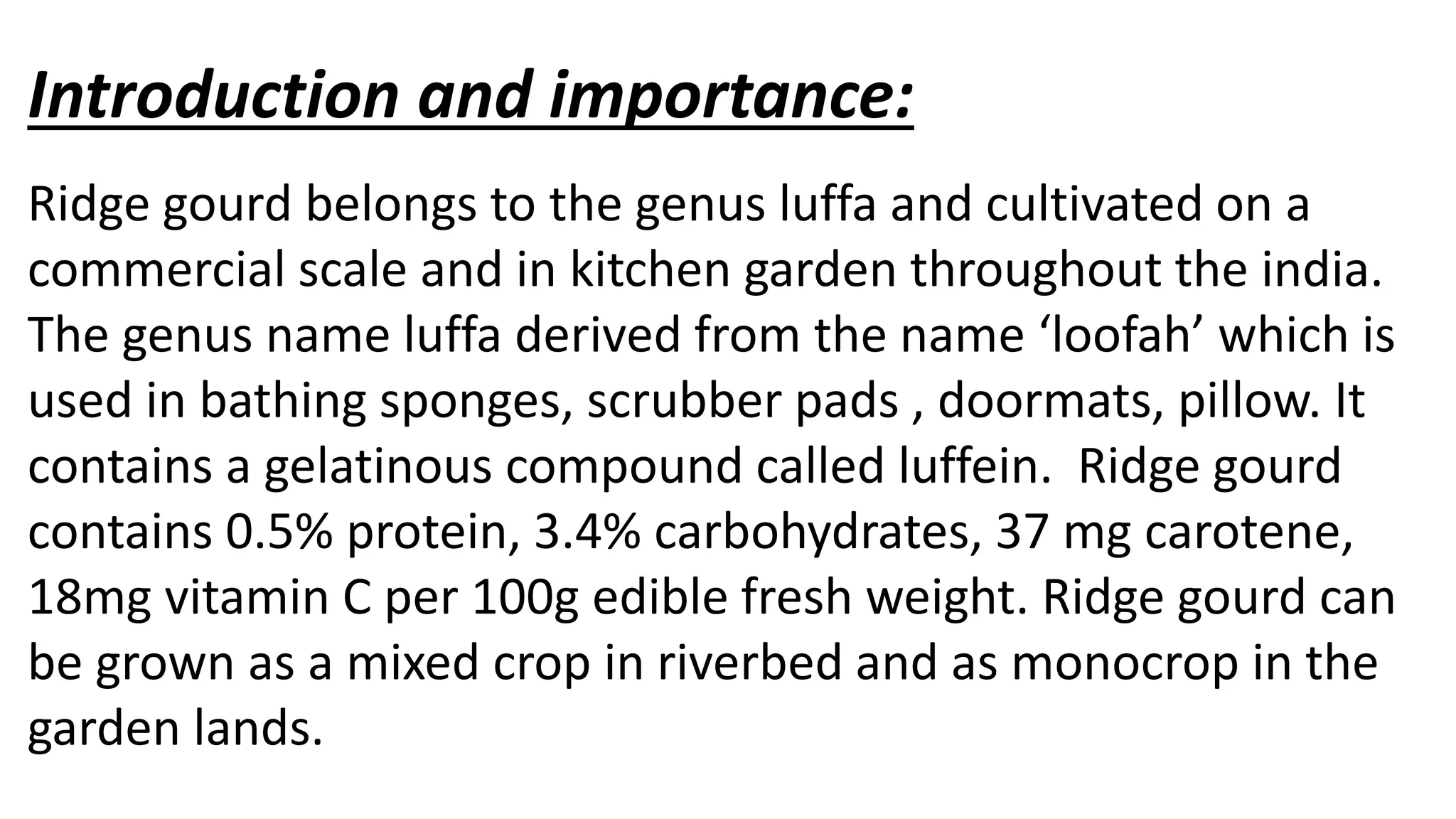 Introduction and importance:

Ridge gourd belongs to the genus luffa and cultivated on a commercial scale and in kitchen garden throughout the india. The genus name luffa derived from the name 'loofah' which is used in bathing sponges, scrubber pads , doormats, pillow. It contains a gelatinous compound called luffein. Ridge gourd contains 0.5% protein, 3.4% carbohydrates, 37 mg carotene, 18mg vitamin C per 100g edible fresh weight. Ridge gourd can be grown as a mixed crop in riverbed and as monocrop in the garden lands.